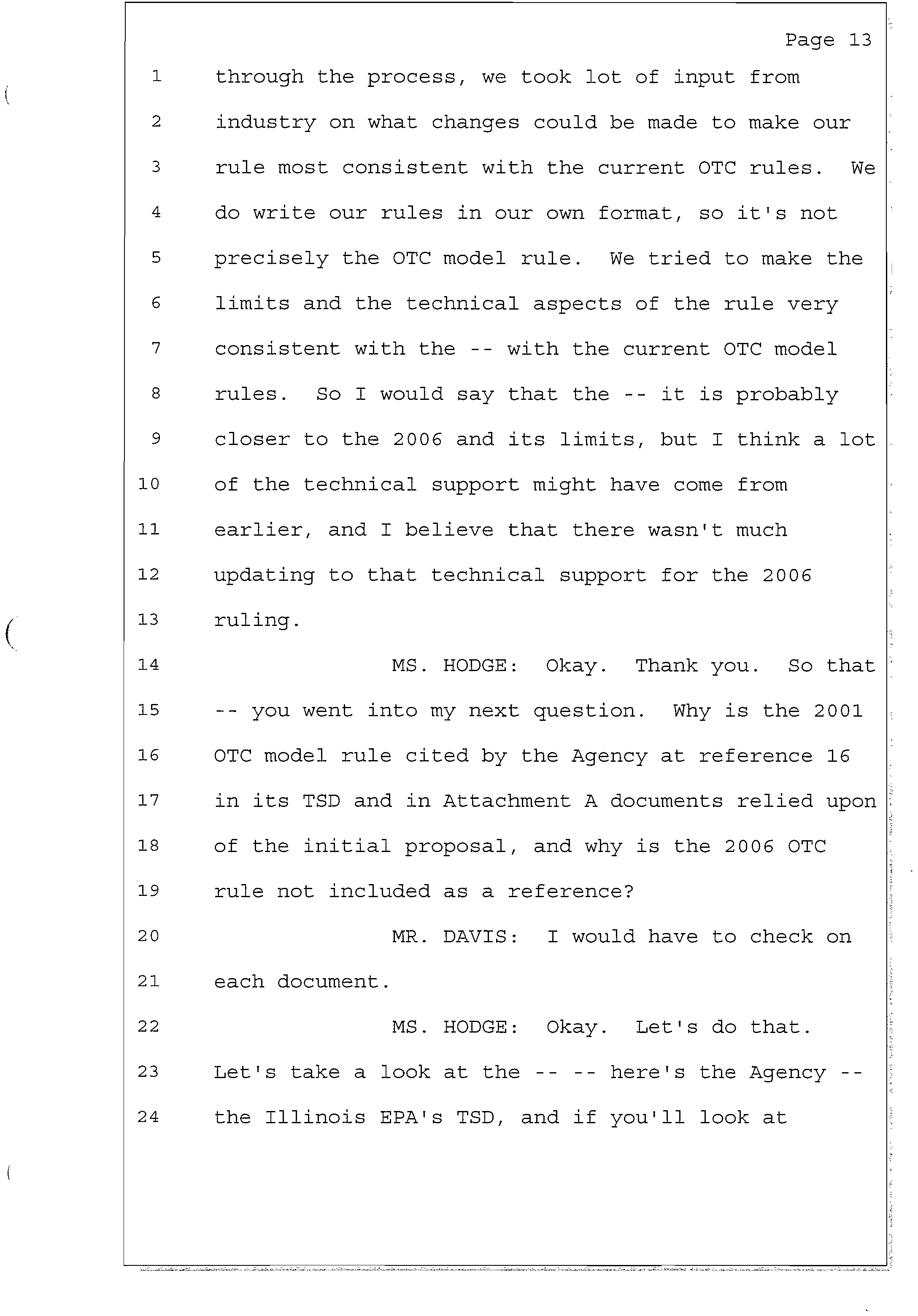 Page 13

1 through the process, we took lot of input from
2 industry on what changes could be made to make our
3 rule most consistent with the current OTC rules. We
4 do write our rules in our own format, so it's not
5 precisely the OTC model rule. We tried to make the
6 limits and the technical aspects of the rule very
7 consistent with the -- with the current OTC model
8 rules. So I would say that the -- it is probably
9 closer to the 2006 and its limits, but I think a lot
10 of the technical support might have come from
11 earlier, and I believe that there wasn't much
12 updating to that technical support for the 2006
13 ruling.

14 MS. HODGE: Okay. Thank you. So that
15 -- you went into my next question. Why is the 2001
16 OTC model rule cited by the Agency at reference 16
17 in its TSD and in Attachment A documents relied upon
18 of the initial proposal, and why is the 2006 OTC
19 rule not included as a reference?

20 MR. DAVIS: I would have to check on
21 each document.

22 MS. HODGE: Okay. Let's do that.
23 Let's take a look at the -- -- here's the Agency --
24 the Illinois EPA's TSD, and if you'll look at